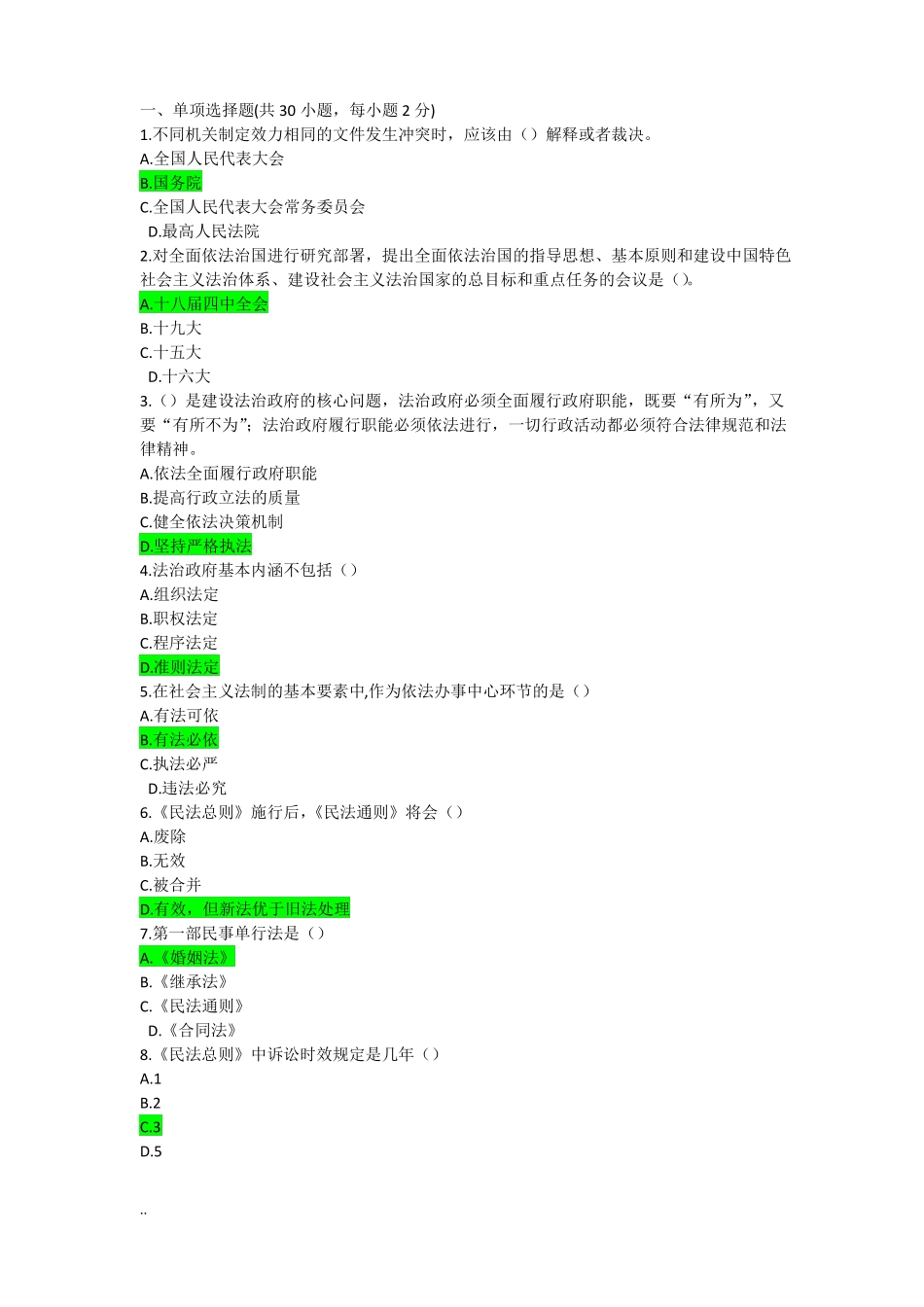 一、单项选择题(共 30 小题，每小题 2 分)
1.不同机关制定效力相同的文件发生冲突时，应该由（）解释或者裁决。
A.全国人民代表大会
B.国务院
C.全国人民代表大会常务委员会
D.最高人民法院
2.对全面依法治国进行研究部署，提出全面依法治国的指导思想、基本原则和建设中国特色社会主义法治体系、建设社会主义法治国家的总目标和重点任务的会议是（）。
A.十八届四中全会
B.十九大
C.十五大
D.十六大
3.（）是建设法治政府的核心问题，法治政府必须全面履行政府职能，既要“有所为”，又要“有所不为”；法治政府履行职能必须依法进行，一切行政活动都必须符合法律规范和法律精神。
A.依法全面履行政府职能
B.提高行政立法的质量
C.健全依法决策机制
D.坚持严格执法
4.法治政府基本内涵不包括（）
A.组织法定
B.职权法定
C.程序法定
D.准则法定
5.在社会主义法制的基本要素中,作为依法办事中心环节的是（）
A.有法可依
B.有法必依
C.执法必严
D.违法必究
6.《民法总则》施行后，《民法通则》将会（）
A.废除
B.无效
C.被合并
D.有效，但新法优于旧法处理
7.第一部民事单行法是（）
A.《婚姻法》
B.《继承法》
C.《民法通则》
D.《合同法》
8.《民法总则》中诉讼时效规定是几年（）
A.1
B.2
C.3
D.5

..